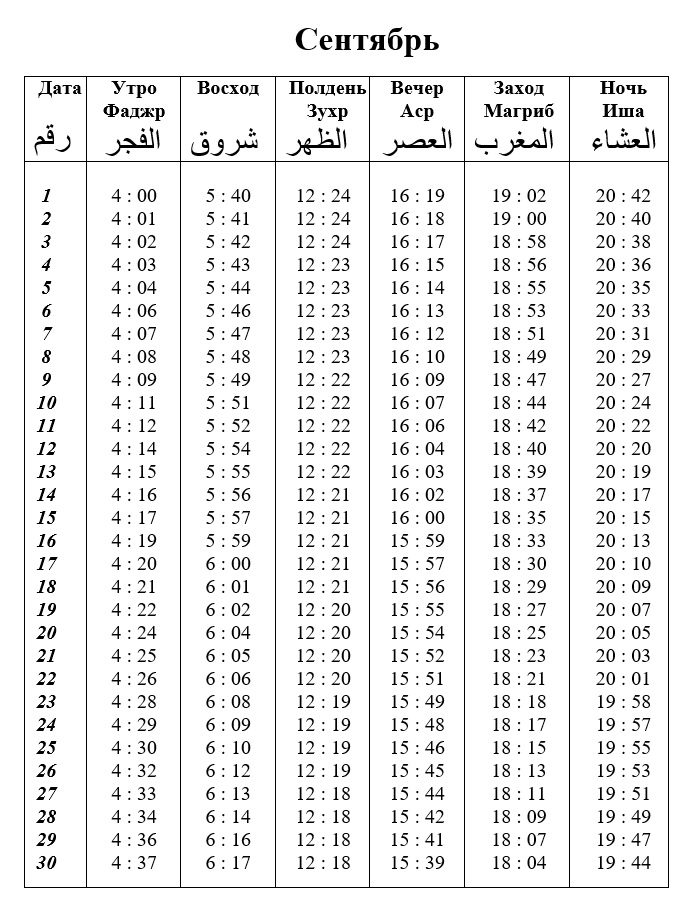 Сентябрь

| Дата رقم | Утро Фаджр الفجر | Восход شروق | Полдень Зухр الظهر | Вечер Аср العصر | Заход Магриб المغرب | Ночь Иша العشاء |
|---|---|---|---|---|---|---|
| 1 | 4 : 00 | 5 : 40 | 12 : 24 | 16 : 19 | 19 : 02 | 20 : 42 |
| 2 | 4 : 01 | 5 : 41 | 12 : 24 | 16 : 18 | 19 : 00 | 20 : 40 |
| 3 | 4 : 02 | 5 : 42 | 12 : 24 | 16 : 17 | 18 : 58 | 20 : 38 |
| 4 | 4 : 03 | 5 : 43 | 12 : 23 | 16 : 15 | 18 : 56 | 20 : 36 |
| 5 | 4 : 04 | 5 : 44 | 12 : 23 | 16 : 14 | 18 : 55 | 20 : 35 |
| 6 | 4 : 06 | 5 : 46 | 12 : 23 | 16 : 13 | 18 : 53 | 20 : 33 |
| 7 | 4 : 07 | 5 : 47 | 12 : 23 | 16 : 12 | 18 : 51 | 20 : 31 |
| 8 | 4 : 08 | 5 : 48 | 12 : 23 | 16 : 10 | 18 : 49 | 20 : 29 |
| 9 | 4 : 09 | 5 : 49 | 12 : 22 | 16 : 09 | 18 : 47 | 20 : 27 |
| 10 | 4 : 11 | 5 : 51 | 12 : 22 | 16 : 07 | 18 : 44 | 20 : 24 |
| 11 | 4 : 12 | 5 : 52 | 12 : 22 | 16 : 06 | 18 : 42 | 20 : 22 |
| 12 | 4 : 14 | 5 : 54 | 12 : 22 | 16 : 04 | 18 : 40 | 20 : 20 |
| 13 | 4 : 15 | 5 : 55 | 12 : 22 | 16 : 03 | 18 : 39 | 20 : 19 |
| 14 | 4 : 16 | 5 : 56 | 12 : 21 | 16 : 02 | 18 : 37 | 20 : 17 |
| 15 | 4 : 17 | 5 : 57 | 12 : 21 | 16 : 00 | 18 : 35 | 20 : 15 |
| 16 | 4 : 19 | 5 : 59 | 12 : 21 | 15 : 59 | 18 : 33 | 20 : 13 |
| 17 | 4 : 20 | 6 : 00 | 12 : 21 | 15 : 57 | 18 : 30 | 20 : 10 |
| 18 | 4 : 21 | 6 : 01 | 12 : 21 | 15 : 56 | 18 : 29 | 20 : 09 |
| 19 | 4 : 22 | 6 : 02 | 12 : 20 | 15 : 55 | 18 : 27 | 20 : 07 |
| 20 | 4 : 24 | 6 : 04 | 12 : 20 | 15 : 54 | 18 : 25 | 20 : 05 |
| 21 | 4 : 25 | 6 : 05 | 12 : 20 | 15 : 52 | 18 : 23 | 20 : 03 |
| 22 | 4 : 26 | 6 : 06 | 12 : 20 | 15 : 51 | 18 : 21 | 20 : 01 |
| 23 | 4 : 28 | 6 : 08 | 12 : 19 | 15 : 49 | 18 : 18 | 19 : 58 |
| 24 | 4 : 29 | 6 : 09 | 12 : 19 | 15 : 48 | 18 : 17 | 19 : 57 |
| 25 | 4 : 30 | 6 : 10 | 12 : 19 | 15 : 46 | 18 : 15 | 19 : 55 |
| 26 | 4 : 32 | 6 : 12 | 12 : 19 | 15 : 45 | 18 : 13 | 19 : 53 |
| 27 | 4 : 33 | 6 : 13 | 12 : 18 | 15 : 44 | 18 : 11 | 19 : 51 |
| 28 | 4 : 34 | 6 : 14 | 12 : 18 | 15 : 42 | 18 : 09 | 19 : 49 |
| 29 | 4 : 36 | 6 : 16 | 12 : 18 | 15 : 41 | 18 : 07 | 19 : 47 |
| 30 | 4 : 37 | 6 : 17 | 12 : 18 | 15 : 39 | 18 : 04 | 19 : 44 |